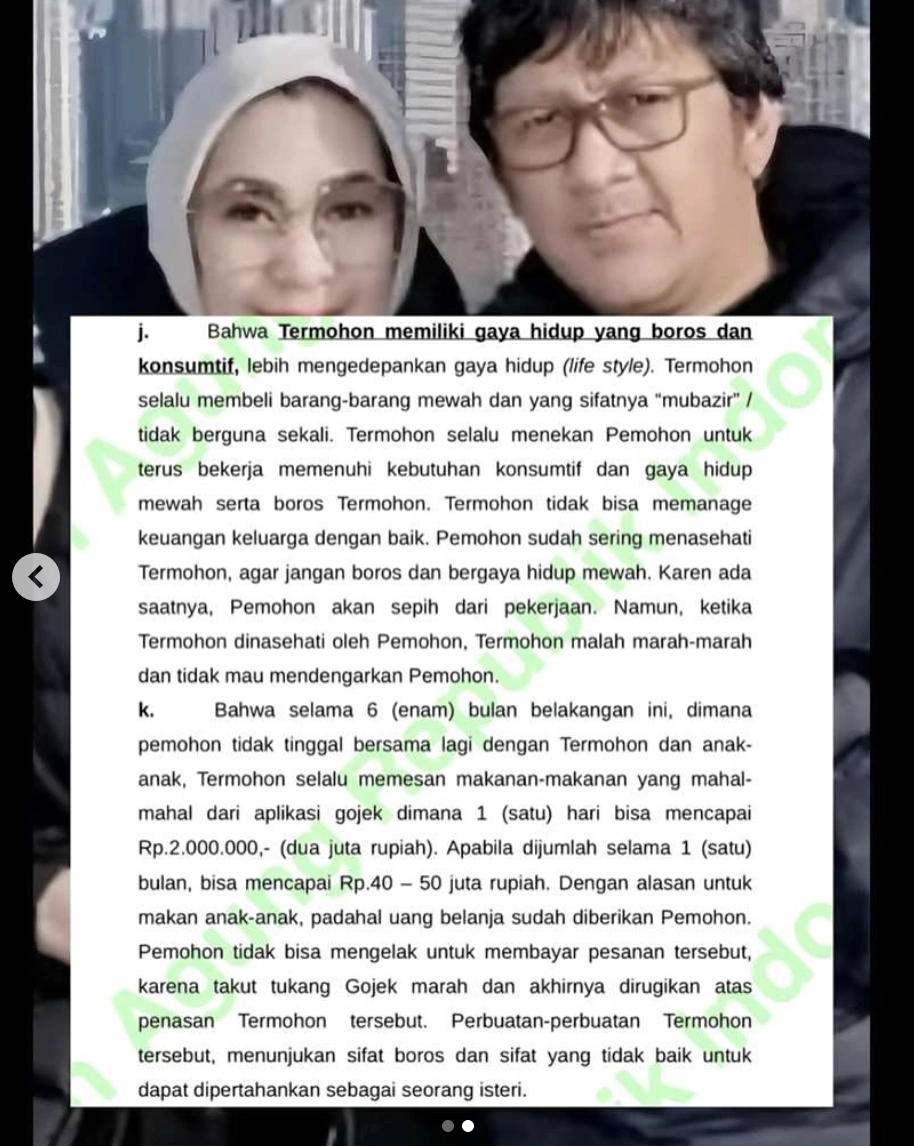 j. Bahwa Termohon memiliki gaya hidup yang boros dan konsumtif, lebih mengedepankan gaya hidup (life style). Termohon selalu membeli barang-barang mewah dan yang sifatnya "mubazir" / tidak berguna sekali. Termohon selalu menekan Pemohon untuk terus bekerja memenuhi kebutuhan konsumtif dan gaya hidup mewah serta boros Termohon. Termohon tidak bisa memanage keuangan keluarga dengan baik. Pemohon sudah sering menasehati Termohon, agar jangan boros dan bergaya hidup mewah. Karen ada saatnya, Pemohon akan sepih dari pekerjaan. Namun, ketika Termohon dinasehati oleh Pemohon, Termohon malah marah-marah dan tidak mau mendengarkan Pemohon.

k. Bahwa selama 6 (enam) bulan belakangan ini, dimana pemohon tidak tinggal bersama lagi dengan Termohon dan anak-anak, Termohon selalu memesan makanan-makanan yang mahal-mahal dari aplikasi gojek dimana 1 (satu) hari bisa mencapai Rp.2.000.000,- (dua juta rupiah). Apabila dijumlah selama 1 (satu) bulan, bisa mencapai Rp.40 – 50 juta rupiah. Dengan alasan untuk makan anak-anak, padahal uang belanja sudah diberikan Pemohon. Pemohon tidak bisa mengelak untuk membayar pesanan tersebut, karena takut tukang Gojek marah dan akhirnya dirugikan atas penasan Termohon tersebut. Perbuatan-perbuatan Termohon tersebut, menunjukan sifat boros dan sifat yang tidak baik untuk dapat dipertahankan sebagai seorang isteri.